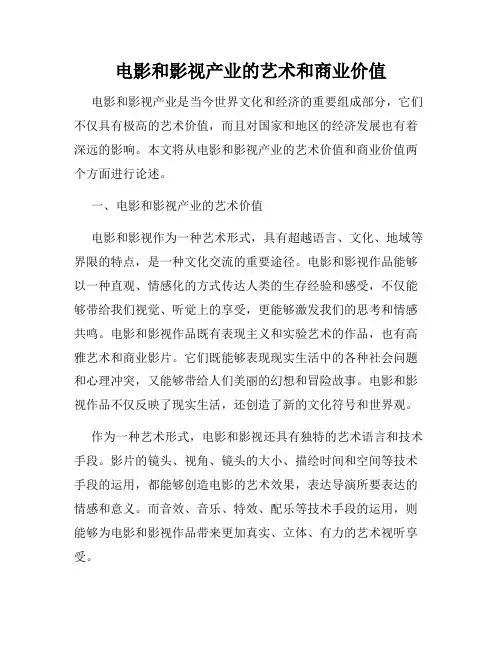 电影和影视产业的艺术和商业价值

电影和影视产业是当今世界文化和经济的重要组成部分，它们不仅具有极高的艺术价值，而且对国家和地区的经济发展也有着深远的影响。本文将从电影和影视产业的艺术价值和商业价值两个方面进行论述。

一、电影和影视产业的艺术价值

电影和影视作为一种艺术形式，具有超越语言、文化、地域等界限的特点，是一种文化交流的重要途径。电影和影视作品能够以一种直观、情感化的方式传达人类的生存经验和感受，不仅能够带给我们视觉、听觉上的享受，更能够激发我们的思考和情感共鸣。电影和影视作品既有表现主义和实验艺术的作品，也有高雅艺术和商业影片。它们既能够表现现实生活中的各种社会问题和心理冲突，又能够带给人们美丽的幻想和冒险故事。电影和影视作品不仅反映了现实生活，还创造了新的文化符号和世界观。

作为一种艺术形式，电影和影视还具有独特的艺术语言和技术手段。影片的镜头、视角、镜头的大小、描绘时间和空间等技术手段的运用，都能够创造电影的艺术效果，表达导演所要表达的情感和意义。而音效、音乐、特效、配乐等技术手段的运用，则能够为电影和影视作品带来更加真实、立体、有力的艺术视听享受。